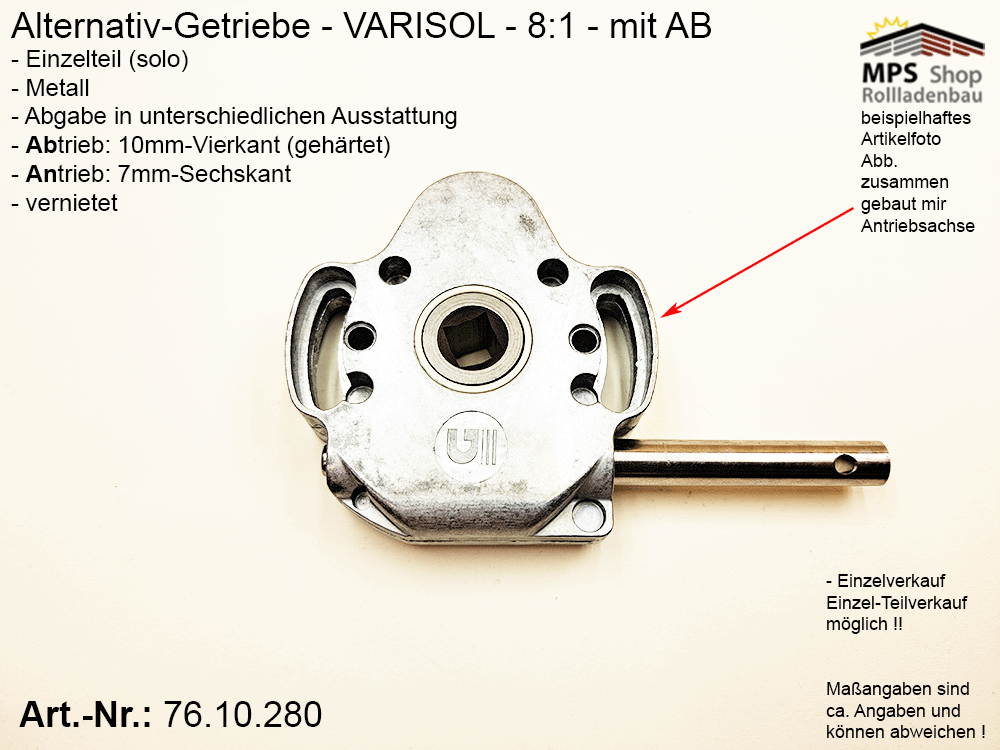 Alternativ-Getriebe - VARISOL - 8:1 - mit AB
- Einzelteil (solo)
- Metall
- Abgabe in unterschiedlichen Ausstattung
- Abtrieb: 10mm-Vierkant (gehärtet)
- Antrieb: 7mm-Sechskant
- vernietet

MPS Shop
Rollladenbau

beispielhaftes
Artikelfoto
Abb.
zusammen
gebaut mir
Antriebsachse

- Einzelverkauf
Einzel-Teilverkauf
möglich !!

Maßangaben sind
ca. Angaben und
können abweichen !

Art.-Nr.: 76.10.280